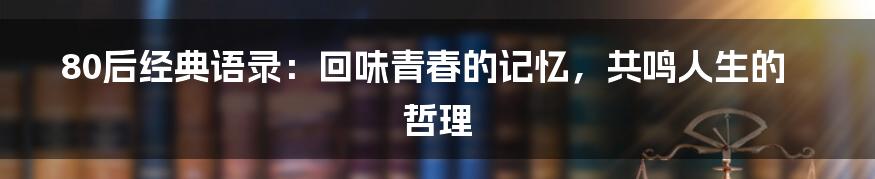 80后经典语录：回味青春的记忆，共鸣人生的哲理